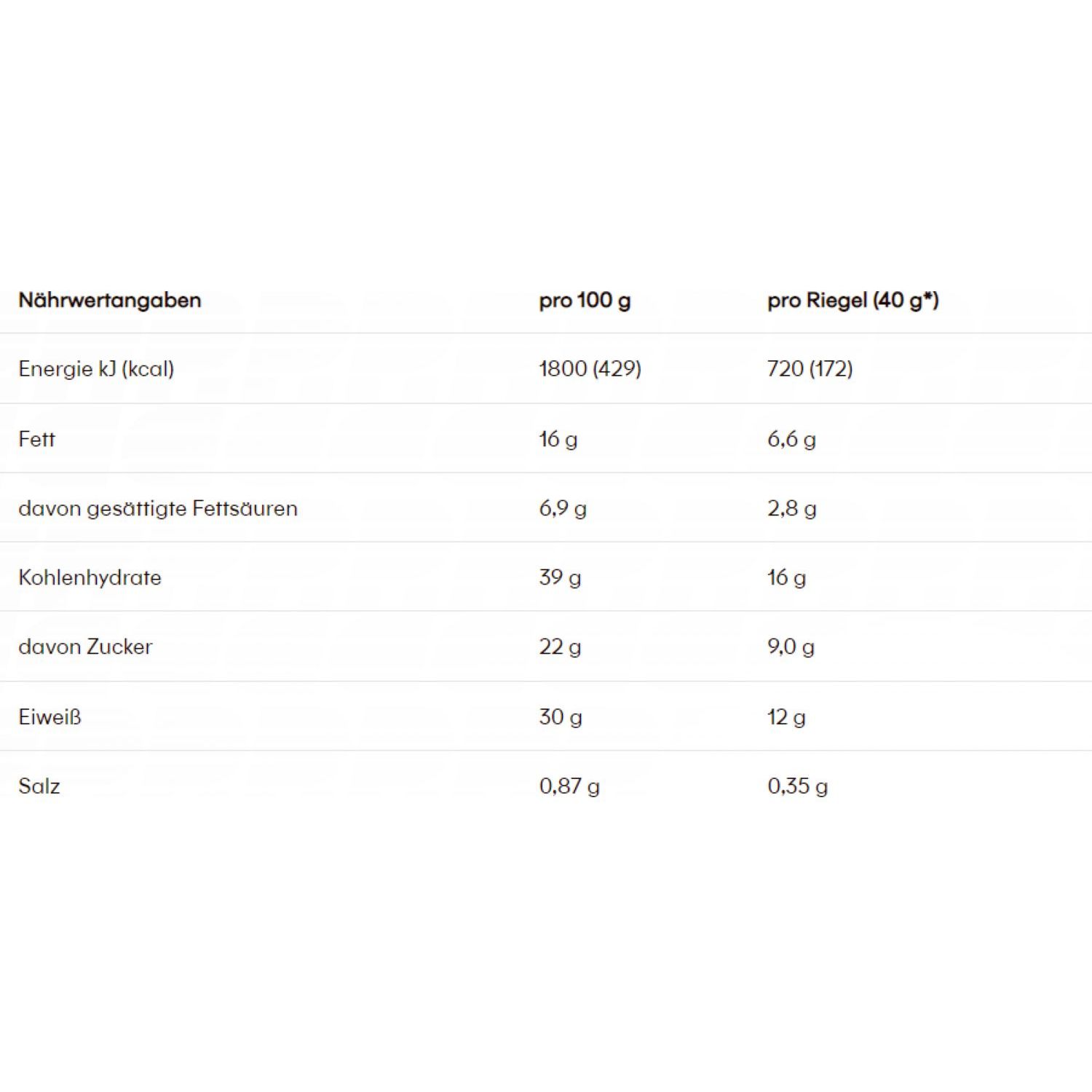 | Nährwertangaben | pro 100 g | pro Riegel (40 g*) |
|---|---|---|
| Energie kJ (kcal) | 1800 (429) | 720 (172) |
| Fett | 16 g | 6,6 g |
| davon gesättigte Fettsäuren | 6,9 g | 2,8 g |
| Kohlenhydrate | 39 g | 16 g |
| davon Zucker | 22 g | 9,0 g |
| Eiweiß | 30 g | 12 g |
| Salz | 0,87 g | 0,35 g |